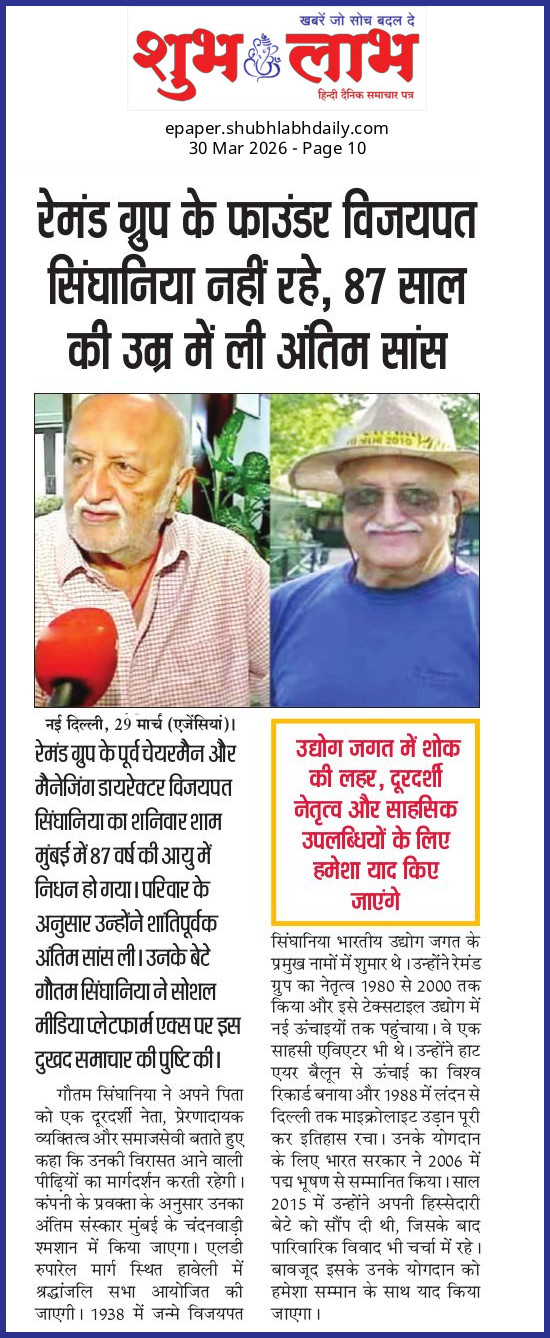 खबरें जो सोच बदल दे
शुभ लाभ
हिन्दी दैनिक समाचार पत्र

epaper.shubhlabhdaily.com
30 Mar 2026 - Page 10

रेमंड ग्रुप के फाउंडर विजयपत सिंघानिया नहीं रहे, 87 साल की उम्र में ली अंतिम सांस

नई दिल्ली, 29 मार्च (एजेंसियां)। रेमंड ग्रुप के पूर्व चेयरमैन और मैनेजिंग डायरेक्टर विजयपत सिंघानिया का शनिवार शाम मुंबई में 87 वर्ष की आयु में निधन हो गया। परिवार के अनुसार उन्होंने शांतिपूर्वक अंतिम सांस ली। उनके बेटे गौतम सिंघानिया ने सोशल मीडिया प्लेटफार्म एक्स पर इस दुखद समाचार की पुष्टि की।

गौतम सिंघानिया ने अपने पिता को एक दूरदर्शी नेता, प्रेरणादायक व्यक्तित्व और समाजसेवी बताते हुए कहा कि उनकी विरासत आने वाली पीढ़ियों का मार्गदर्शन करती रहेगी। कंपनी के प्रवक्ता के अनुसार उनका अंतिम संस्कार मुंबई के चंदनवाड़ी श्मशान में किया जाएगा। एलडी रुपारेल मार्ग स्थित हावेली में श्रद्धांजलि सभा आयोजित की जाएगी। 1938 में जन्मे विजयपत

उद्योग जगत में शोक की लहर, दूरदर्शी नेतृत्व और साहसिक उपलब्धियों के लिए हमेशा याद किए जाएंगे

सिंघानिया भारतीय उद्योग जगत के प्रमुख नामों में शुमार थे। उन्होंने रेमंड ग्रुप का नेतृत्व 1980 से 2000 तक किया और इसे टेक्सटाइल उद्योग में नई ऊंचाइयों तक पहुंचाया। वे एक साहसी एविएटर भी थे। उन्होंने हाट एयर बैलून से ऊंचाई का विश्व रिकार्ड बनाया और 1988 में लंदन से दिल्ली तक माइक्रोलाइट उड़ान पूरी कर इतिहास रचा। उनके योगदान के लिए भारत सरकार ने 2006 में पद्म भूषण से सम्मानित किया। साल 2015 में उन्होंने अपनी हिस्सेदारी बेटे को सौंप दी थी, जिसके बाद पारिवारिक विवाद भी चर्चा में रहे। बावजूद इसके उनके योगदान को हमेशा सम्मान के साथ याद किया जाएगा।